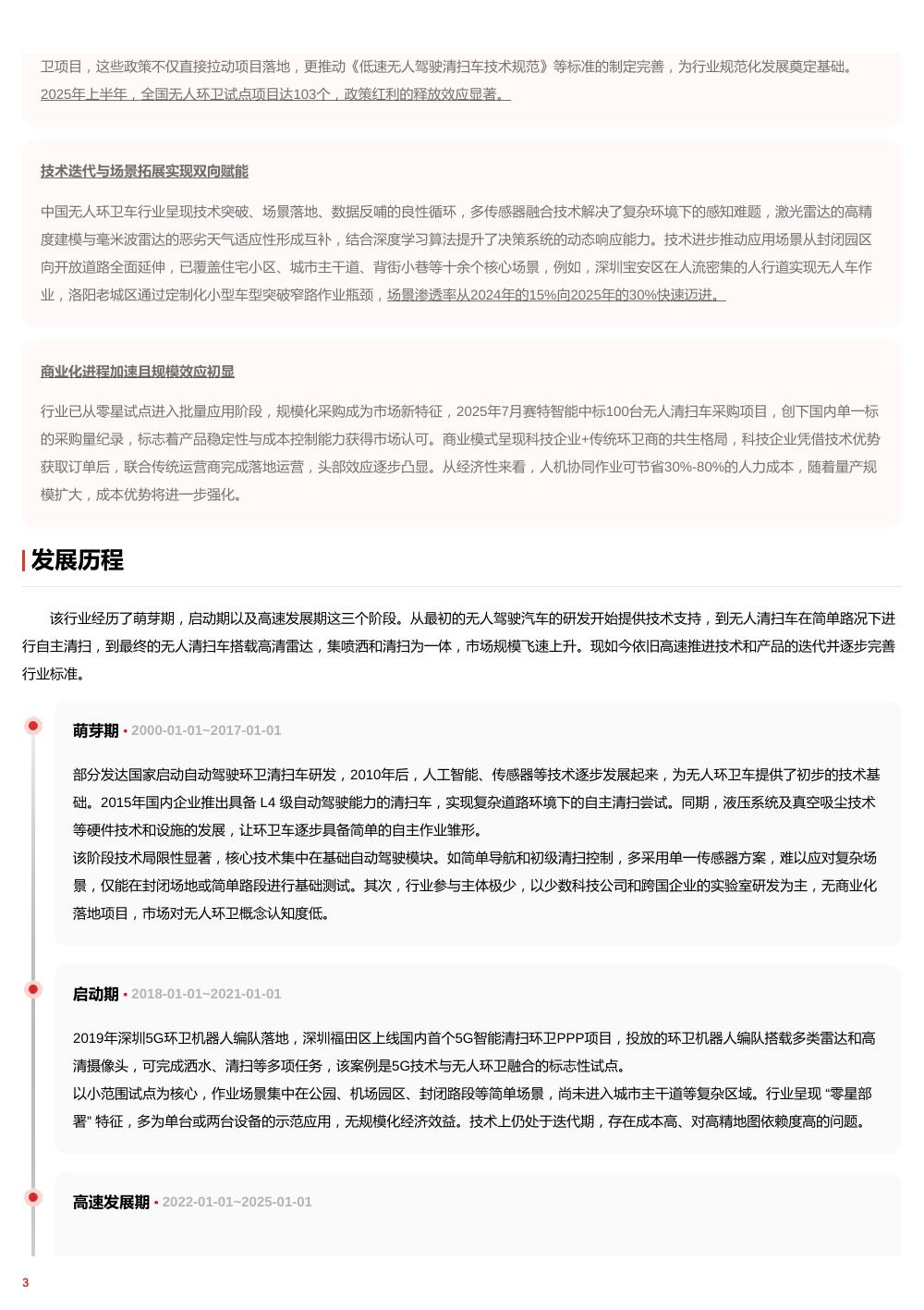 卫项目，这些政策不仅直接拉动项目落地，更推动《低速无人驾驶清扫车技术规范》等标准的制定完善，为行业规范化发展奠定基础。2025年上半年，全国无人环卫试点项目达103个，政策红利的释放效应显著。

技术迭代与场景拓展实现双向赋能

中国无人环卫车行业呈现技术突破、场景落地、数据反哺的良性循环，多传感器融合技术解决了复杂环境下的感知难题，激光雷达的高精度建模与毫米波雷达的恶劣天气适应性形成互补，结合深度学习算法提升了决策系统的动态响应能力。技术进步推动应用场景从封闭园区向开放道路全面延伸，已覆盖住宅小区、城市主干道、背街小巷等十余个核心场景，例如，深圳宝安区在人流密集的人行道实现无人车作业，洛阳老城区通过定制化小型车型突破窄路作业瓶颈，场景渗透率从2024年的15%向2025年的30%快速迈进。

商业化进程加速且规模效应初显

行业已从零星试点进入批量应用阶段，规模化采购成为市场新特征，2025年7月赛特智能中标100台无人清扫车采购项目，创下国内单一标的采购量纪录，标志着产品稳定性与成本控制能力获得市场认可。商业模式呈现科技企业+传统环卫商的共生格局，科技企业凭借技术优势获取订单后，联合传统运营商完成落地运营，头部效应逐步凸显。从经济性来看，人机协同作业可节省30%-80%的人力成本，随着量产规模扩大，成本优势将进一步强化。

发展历程

该行业经历了萌芽期，启动期以及高速发展期这三个阶段。从最初的无人驾驶汽车的研发开始提供技术支持，到无人清扫车在简单路况下进行自主清扫，到最终的无人清扫车搭载高清雷达，集喷洒和清扫为一体，市场规模飞速上升。现如今依旧高速推进技术和产品的迭代并逐步完善行业标准。

萌芽期 • 2000-01-01~2017-01-01

部分发达国家启动自动驾驶环卫清扫车研发，2010年后，人工智能、传感器等技术逐步发展起来，为无人环卫车提供了初步的技术基础。2015年国内企业推出具备 L4 级自动驾驶能力的清扫车，实现复杂道路环境下的自主清扫尝试。同期，液压系统及真空吸尘技术等硬件技术和设施的发展，让环卫车逐步具备简单的自主作业雏形。
该阶段技术局限性显著，核心技术集中在基础自动驾驶模块。如简单导航和初级清扫控制，多采用单一传感器方案，难以应对复杂场景，仅能在封闭场地或简单路段进行基础测试。其次，行业参与主体极少，以少数科技公司和跨国企业的实验室研发为主，无商业化落地项目，市场对无人环卫概念认知度低。

启动期 • 2018-01-01~2021-01-01

2019年深圳5G环卫机器人编队落地，深圳福田区上线国内首个5G智能清扫环卫PPP项目，投放的环卫机器人编队搭载多类雷达和高清摄像头，可完成洒水、清扫等多项任务，该案例是5G技术与无人环卫融合的标志性试点。
以小范围试点为核心，作业场景集中在公园、机场园区、封闭路段等简单场景，尚未进入城市主干道等复杂区域。行业呈现 “零星部署” 特征，多为单台或两台设备的示范应用，无规模化经济效益。技术上仍处于迭代期，存在成本高、对高精地图依赖度高的问题。

高速发展期 • 2022-01-01~2025-01-01

3